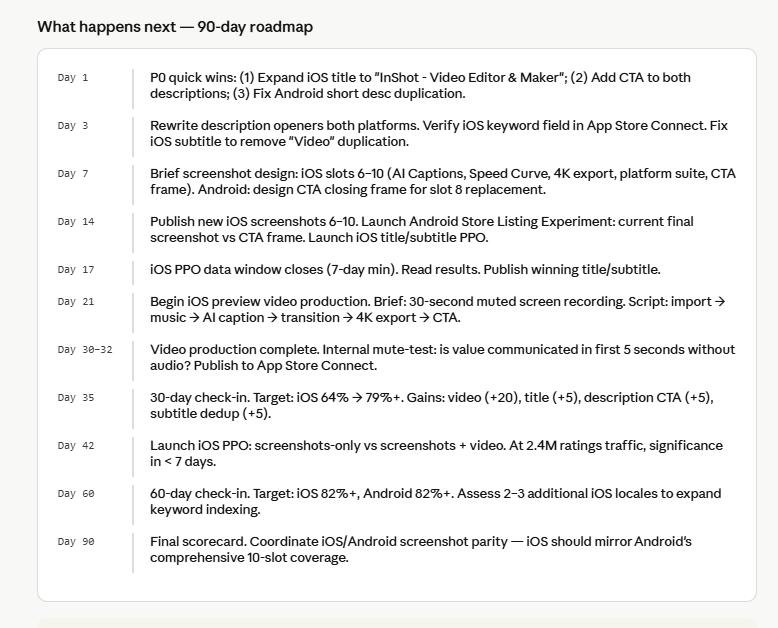 What happens next — 90-day roadmap

Day 1
P0 quick wins: (1) Expand iOS title to "InShot - Video Editor & Maker"; (2) Add CTA to both descriptions; (3) Fix Android short desc duplication.

Day 3
Rewrite description openers both platforms. Verify iOS keyword field in App Store Connect. Fix iOS subtitle to remove "Video" duplication.

Day 7
Brief screenshot design: iOS slots 6–10 (AI Captions, Speed Curve, 4K export, platform suite, CTA frame). Android: design CTA closing frame for slot 8 replacement.

Day 14
Publish new iOS screenshots 6–10. Launch Android Store Listing Experiment: current final screenshot vs CTA frame. Launch iOS title/subtitle PPO.

Day 17
iOS PPO data window closes (7-day min). Read results. Publish winning title/subtitle.

Day 21
Begin iOS preview video production. Brief: 30-second muted screen recording. Script: import → music → AI caption → transition → 4K export → CTA.

Day 30–32
Video production complete. Internal mute-test: is value communicated in first 5 seconds without audio? Publish to App Store Connect.

Day 35
30-day check-in. Target: iOS 64% → 79%+. Gains: video (+20), title (+5), description CTA (+5), subtitle dedup (+5).

Day 42
Launch iOS PPO: screenshots-only vs screenshots + video. At 2.4M ratings traffic, significance in < 7 days.

Day 60
60-day check-in. Target: iOS 82%+, Android 82%+. Assess 2–3 additional iOS locales to expand keyword indexing.

Day 90
Final scorecard. Coordinate iOS/Android screenshot parity — iOS should mirror Android's comprehensive 10-slot coverage.